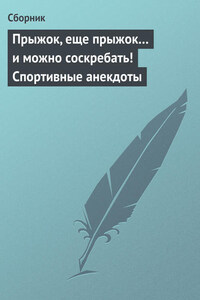 Сборник

Прыжок, еще прыжок… и можно соскребать! Спортивные анекдоты